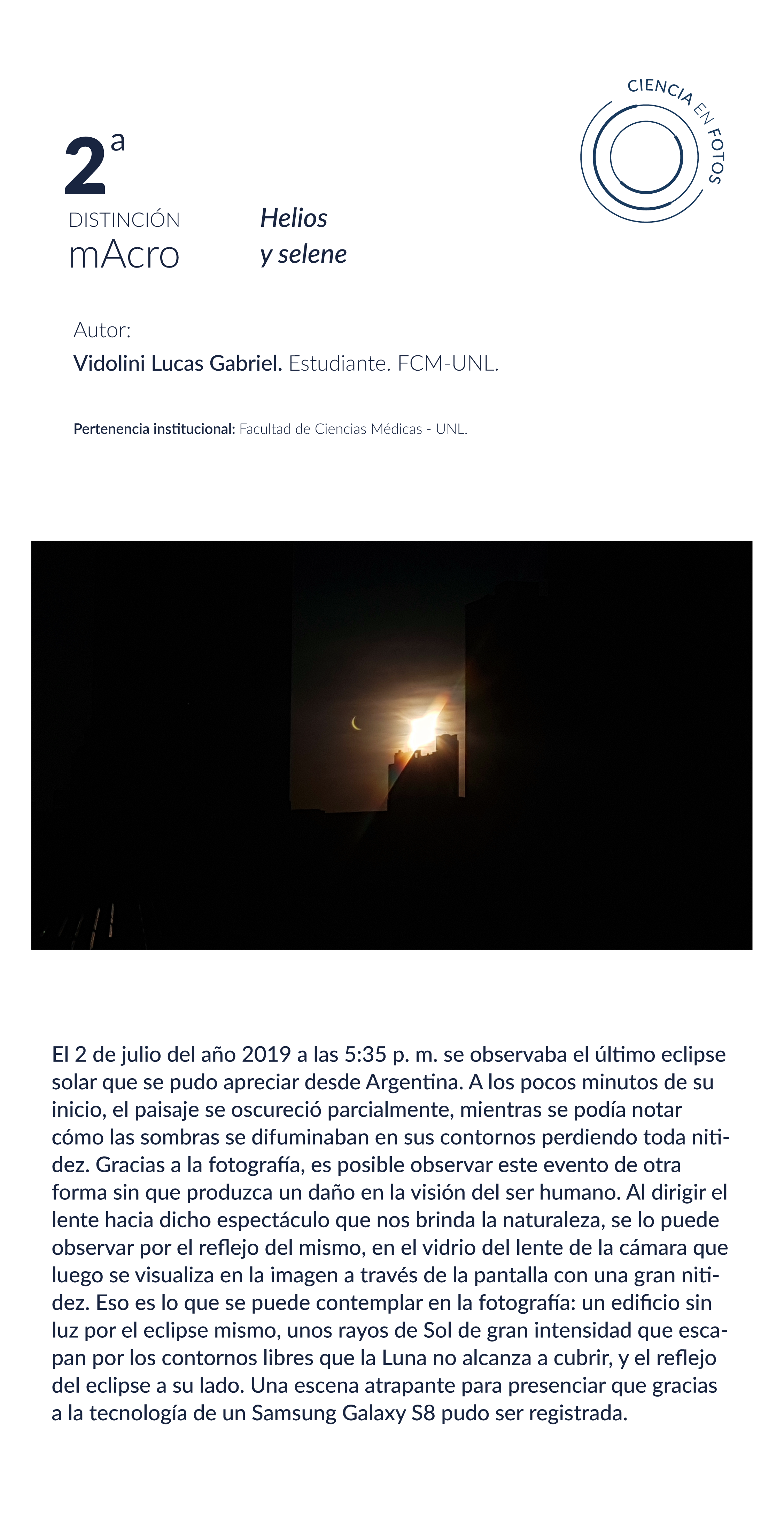 CIENCIA EN FOTOS

2ª
DISTINCIÓN
mAcro

Helios
y selene

Autor:
Vidolini Lucas Gabriel. Estudiante. FCM-UNL.

Pertenencia institucional: Facultad de Ciencias Médicas - UNL.

El 2 de julio del año 2019 a las 5:35 p. m. se observaba el último eclipse solar que se pudo apreciar desde Argentina. A los pocos minutos de su inicio, el paisaje se oscureció parcialmente, mientras se podía notar cómo las sombras se difuminaban en sus contornos perdiendo toda nitidez. Gracias a la fotografía, es posible observar este evento de otra forma sin que produzca un daño en la visión del ser humano. Al dirigir el lente hacia dicho espectáculo que nos brinda la naturaleza, se lo puede observar por el reflejo del mismo, en el vidrio del lente de la cámara que luego se visualiza en la imagen a través de la pantalla con una gran nitidez. Eso es lo que se puede contemplar en la fotografía: un edificio sin luz por el eclipse mismo, unos rayos de Sol de gran intensidad que escapan por los contornos libres que la Luna no alcanza a cubrir, y el reflejo del eclipse a su lado. Una escena atrapante para presenciar que gracias a la tecnología de un Samsung Galaxy S8 pudo ser registrada.